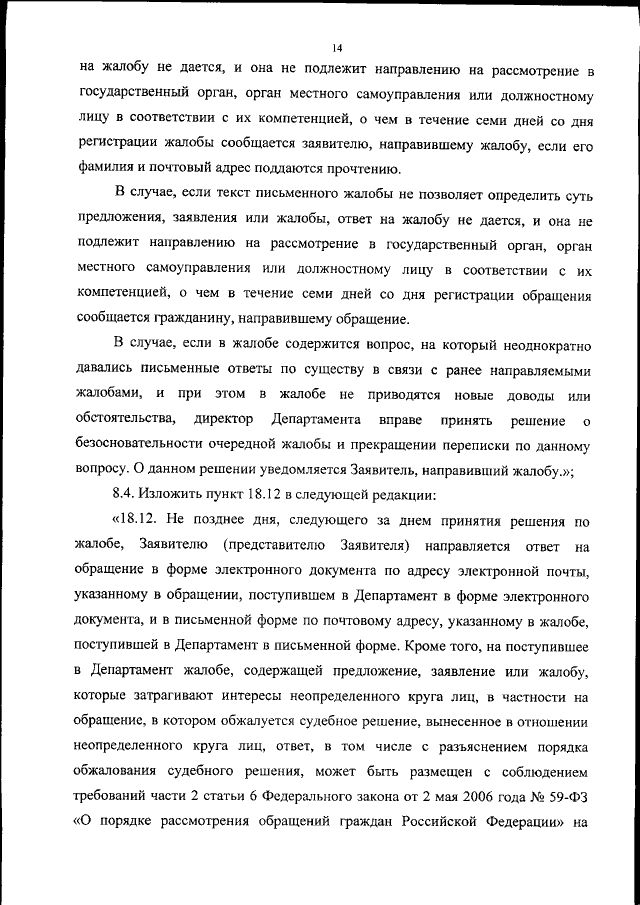 14

на жалобу не дается, и она не подлежит направлению на рассмотрение в государственный орган, орган местного самоуправления или должностному лицу в соответствии с их компетенцией, о чем в течение семи дней со дня регистрации жалобы сообщается заявителю, направившему жалобу, если его фамилия и почтовый адрес поддаются прочтению.

В случае, если текст письменного жалобы не позволяет определить суть предложения, заявления или жалобы, ответ на жалобу не дается, и она не подлежит направлению на рассмотрение в государственный орган, орган местного самоуправления или должностному лицу в соответствии с их компетенцией, о чем в течение семи дней со дня регистрации обращения сообщается гражданину, направившему обращение.

В случае, если в жалобе содержится вопрос, на который неоднократно давались письменные ответы по существу в связи с ранее направляемыми жалобами, и при этом в жалобе не приводятся новые доводы или обстоятельства, директор Департамента вправе принять решение о безосновательности очередной жалобы и прекращении переписки по данному вопросу. О данном решении уведомляется Заявитель, направивший жалобу.»;

8.4. Изложить пункт 18.12 в следующей редакции:

«18.12. Не позднее дня, следующего за днем принятия решения по жалобе, Заявителю (представителю Заявителя) направляется ответ на обращение в форме электронного документа по адресу электронной почты, указанному в обращении, поступившем в Департамент в форме электронного документа, и в письменной форме по почтовому адресу, указанному в жалобе, поступившей в Департамент в письменной форме. Кроме того, на поступившее в Департамент жалобе, содержащей предложение, заявление или жалобу, которые затрагивают интересы неопределенного круга лиц, в частности на обращение, в котором обжалуется судебное решение, вынесенное в отношении неопределенного круга лиц, ответ, в том числе с разъяснением порядка обжалования судебного решения, может быть размещен с соблюдением требований части 2 статьи 6 Федерального закона от 2 мая 2006 года № 59-ФЗ «О порядке рассмотрения обращений граждан Российской Федерации» на